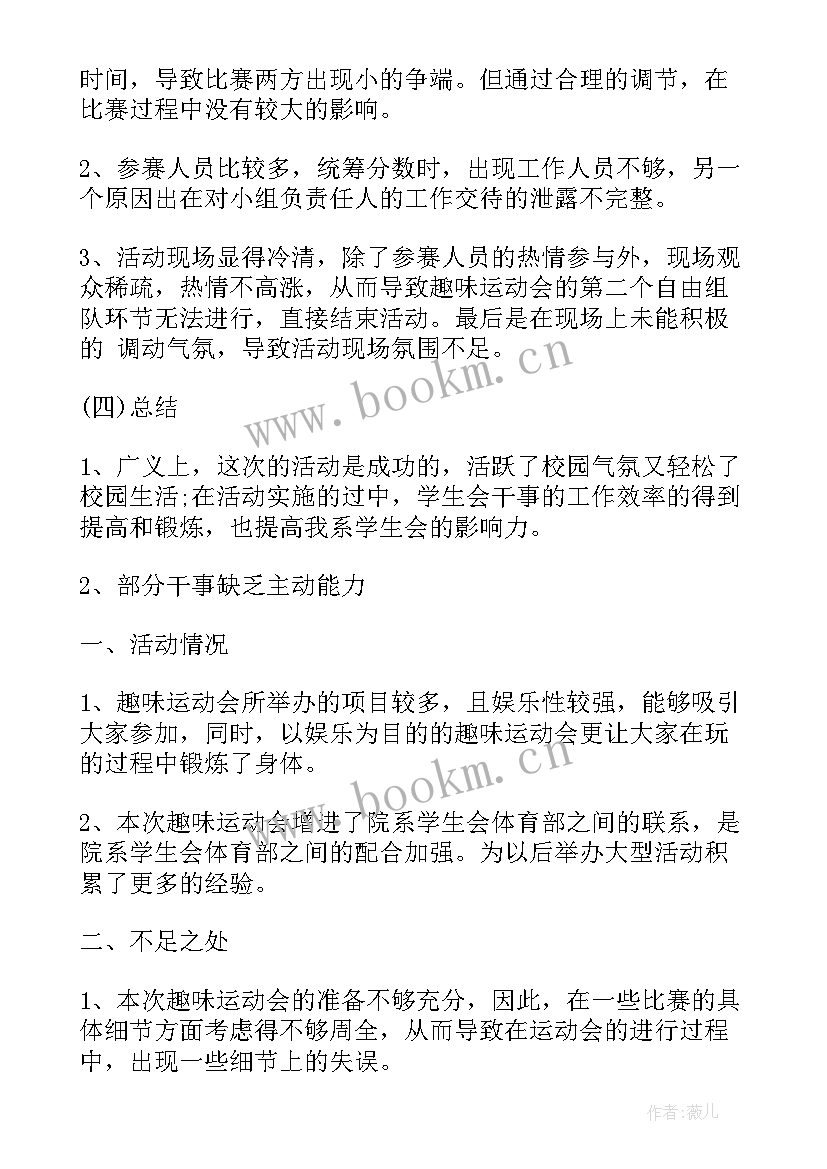 时间，导致比赛两方出现小的争端。但通过合理的调节，在比赛过程中没有较大的影响。

2、参赛人员比较多，统筹分数时，出现工作人员不够，另一个原因出在对小组负责任人的工作交待的泄露不完整。

3、活动现场显得冷清，除了参赛人员的热情参与外，现场观众稀疏，热情不高涨，从而导致趣味运动会的第二个自由组队环节无法进行，直接结束活动。最后是在现场上未能积极的 调动气氛，导致活动现场氛围不足。

(四)总结

1、广义上，这次的活动是成功的，活跃了校园气氛又轻松了校园生活;在活动实施的过中，学生会干事的工作效率的得到提高和锻炼，也提高我系学生会的影响力。

2、部分干事缺乏主动能力

一、活动情况

1、趣味运动会所举办的项目较多，且娱乐性较强，能够吸引大家参加，同时，以娱乐为目的的趣味运动会更让大家在玩的过程中锻炼了身体。

2、本次趣味运动会增进了院系学生会体育部之间的联系，是院系学生会体育部之间的配合加强。为以后举办大型活动积累了更多的经验。

二、不足之处

1、本次趣味运动会的准备不够充分，因此，在一些比赛的具体细节方面考虑得不够周全，从而导致在运动会的进行过程中，出现一些细节上的失误。

www.bookm.cn

www.bookm.cn

作者:薇儿